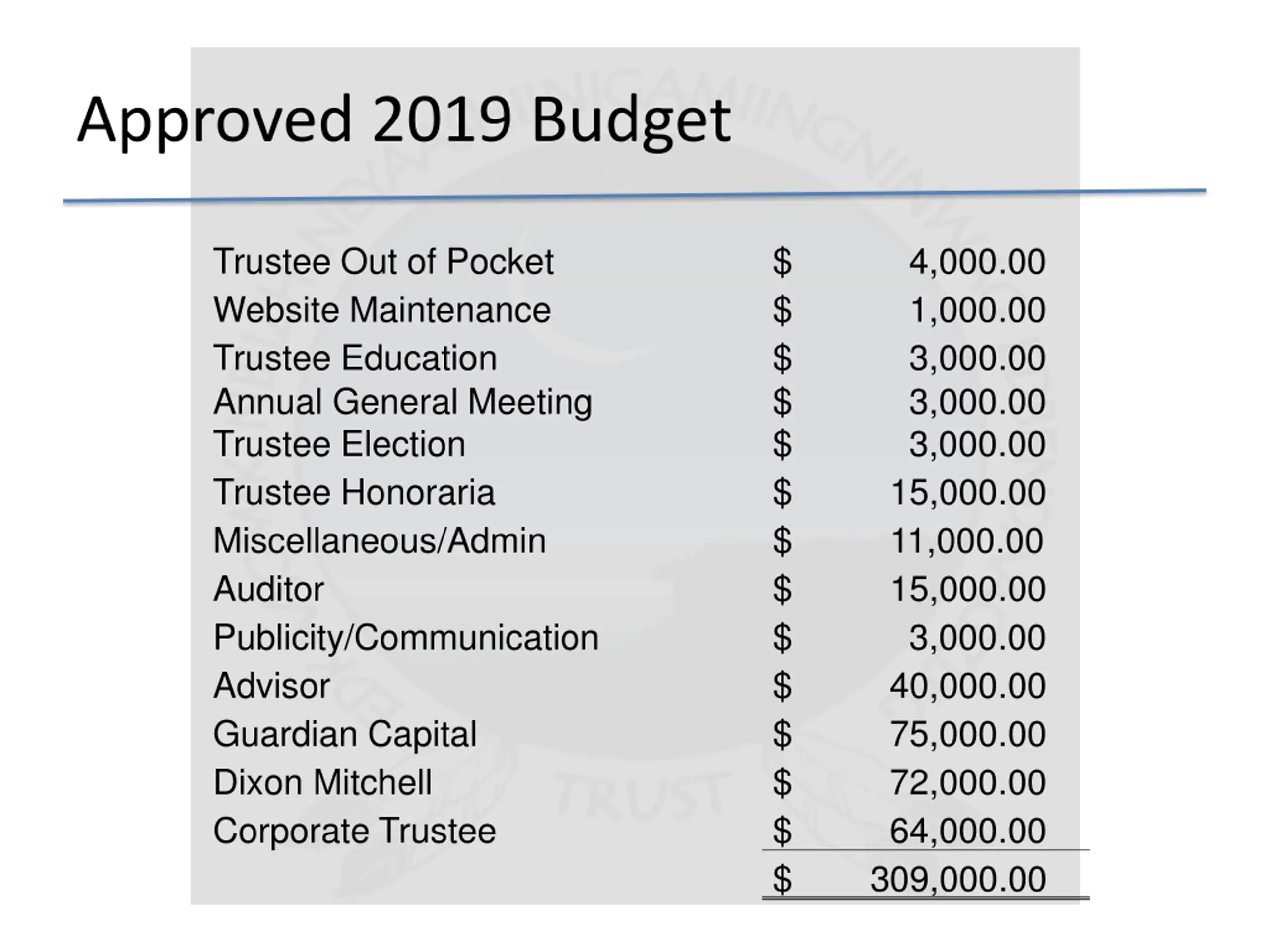 Approved 2019 Budget

| | | |
|---|---|---|
| Trustee Out of Pocket | \$ | 4,000.00 |
| Website Maintenance | \$ | 1,000.00 |
| Trustee Education | \$ | 3,000.00 |
| Annual General Meeting | \$ | 3,000.00 |
| Trustee Election | \$ | 3,000.00 |
| Trustee Honoraria | \$ | 15,000.00 |
| Miscellaneous/Admin | \$ | 11,000.00 |
| Auditor | \$ | 15,000.00 |
| Publicity/Communication | \$ | 3,000.00 |
| Advisor | \$ | 40,000.00 |
| Guardian Capital | \$ | 75,000.00 |
| Dixon Mitchell | \$ | 72,000.00 |
| Corporate Trustee | \$ | 64,000.00 |
| | \$ | 309,000.00 |

TRUST